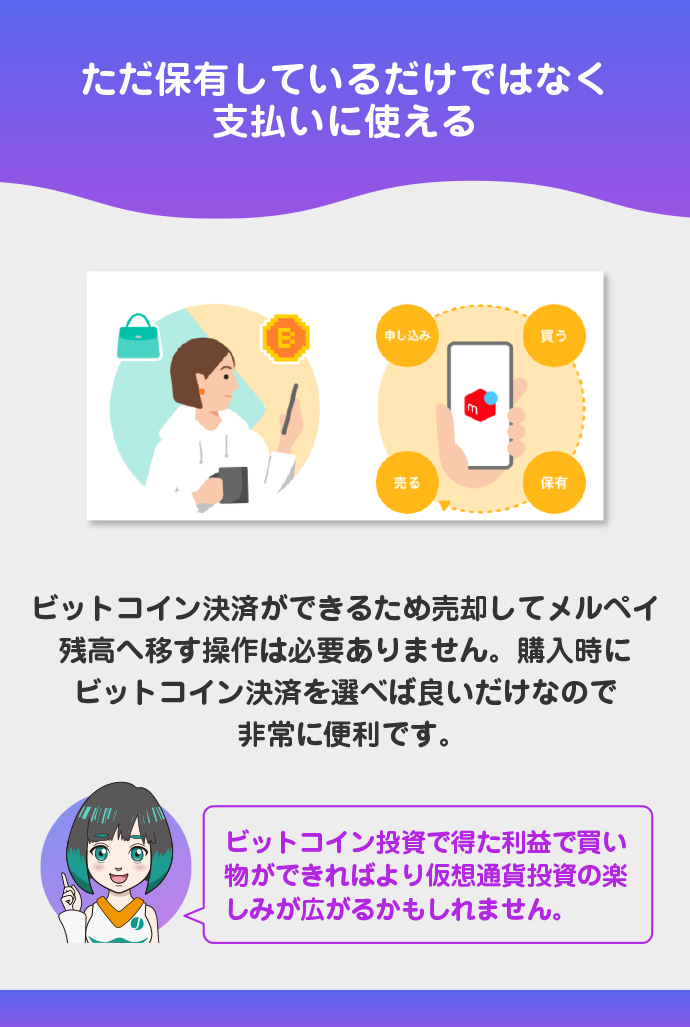 ただ保有しているだけではなく
支払いに使える

申し込み

買う

売る

保有

ビットコイン決済ができるため売却してメルペイ残高へ移す操作は必要ありません。購入時にビットコイン決済を選べば良いだけなので非常に便利です。

ビットコイン投資で得た利益で買い物ができればより仮想通貨投資の楽しみが広がるかもしれません。